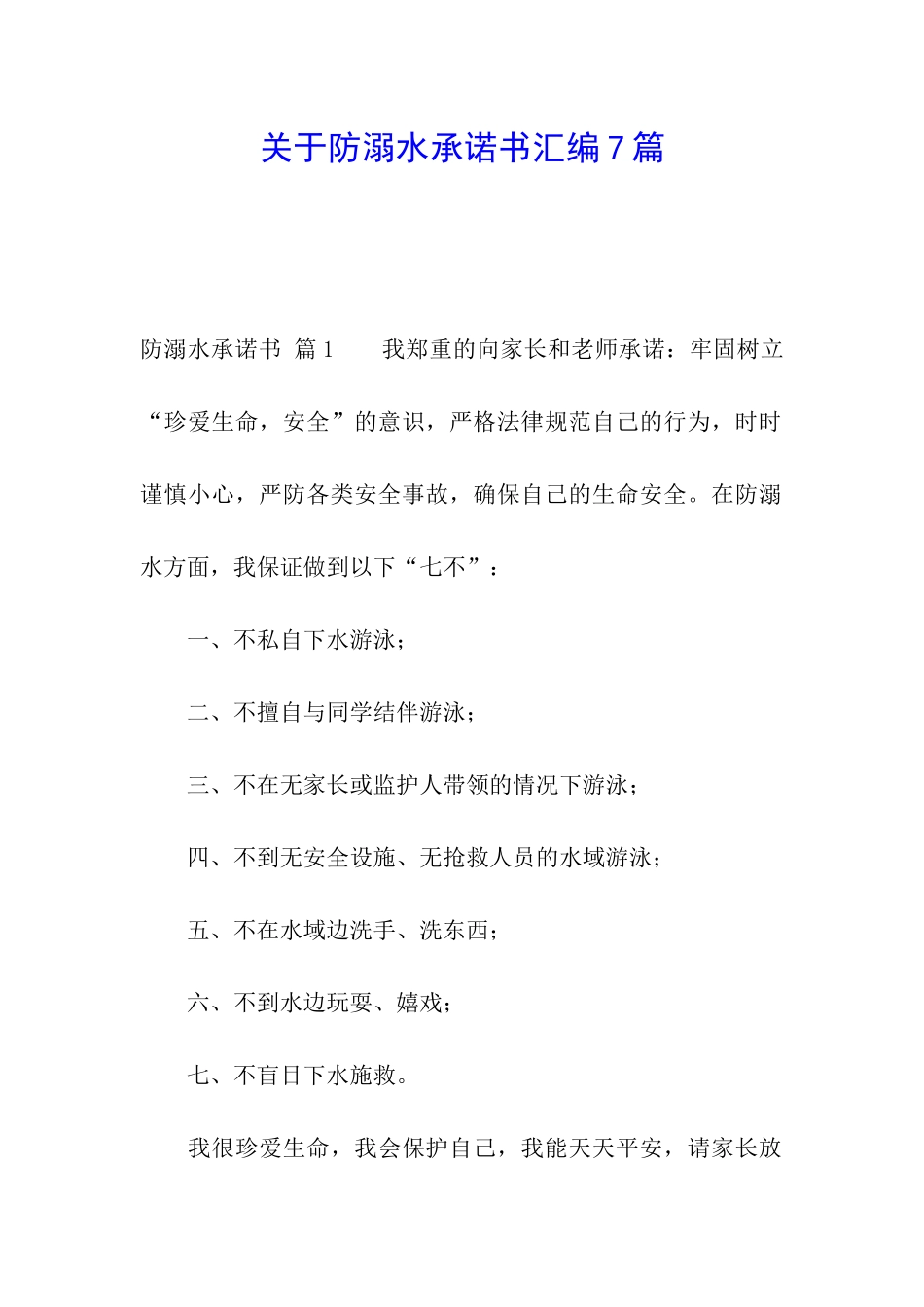 关于防溺水承诺书汇编7篇

防溺水承诺书 篇1　　我郑重的向家长和老师承诺：牢固树立“珍爱生命，安全”的意识，严格法律规范自己的行为，时时谨慎小心，严防各类安全事故，确保自己的生命安全。在防溺水方面，我保证做到以下“七不”：

一、不私自下水游泳；

二、不擅自与同学结伴游泳；

三、不在无家长或监护人带领的情况下游泳；

四、不到无安全设施、无抢救人员的水域游泳；

五、不在水域边洗手、洗东西；

六、不到水边玩耍、嬉戏；

七、不盲目下水施救。

我很珍爱生命，我会保护自己，我能天天平安，请家长放